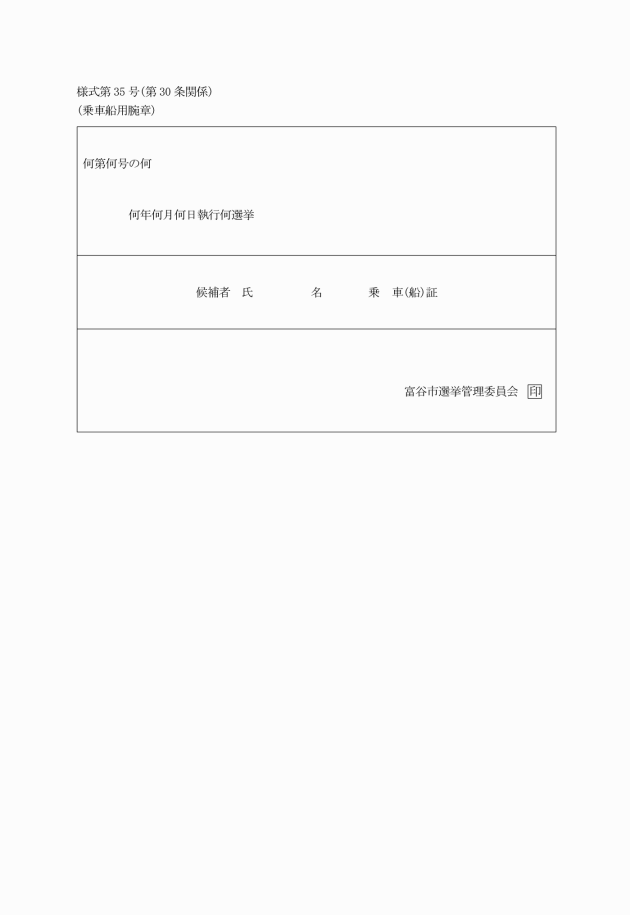 様式第35号(第30条関係)
(乗車船用腕章)

何第何号の何

何年何月何日執行何選挙

候補者 氏 名 乗 車(船)証

富谷市選挙管理委員会 印